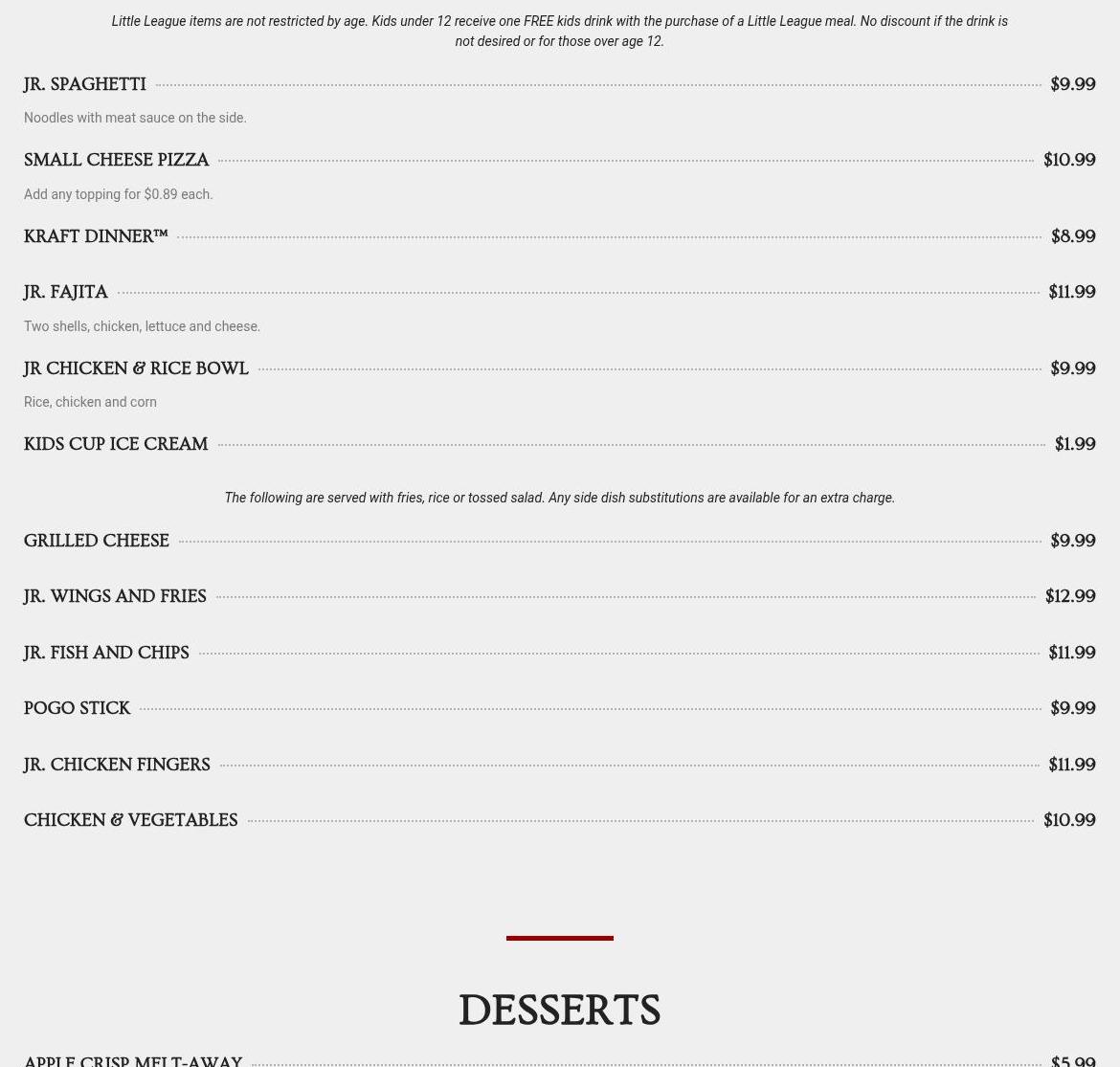 Little League items are not restricted by age. Kids under 12 receive one FREE kids drink with the purchase of a Little League meal. No discount if the drink is not desired or for those over age 12.

JR. SPAGHETTI $9.99

Noodles with meat sauce on the side.

SMALL CHEESE PIZZA $10.99

Add any topping for $0.89 each.

KRAFT DINNER™ $8.99

JR. FAJITA $11.99

Two shells, chicken, lettuce and cheese.

JR CHICKEN & RICE BOWL $9.99

Rice, chicken and corn

KIDS CUP ICE CREAM $1.99

The following are served with fries, rice or tossed salad. Any side dish substitutions are available for an extra charge.

GRILLED CHEESE $9.99

JR. WINGS AND FRIES $12.99

JR. FISH AND CHIPS $11.99

POGO STICK $9.99

JR. CHICKEN FINGERS $11.99

CHICKEN & VEGETABLES $10.99

DESSERTS

APPLE CRISP MELT-AWAY $5.99